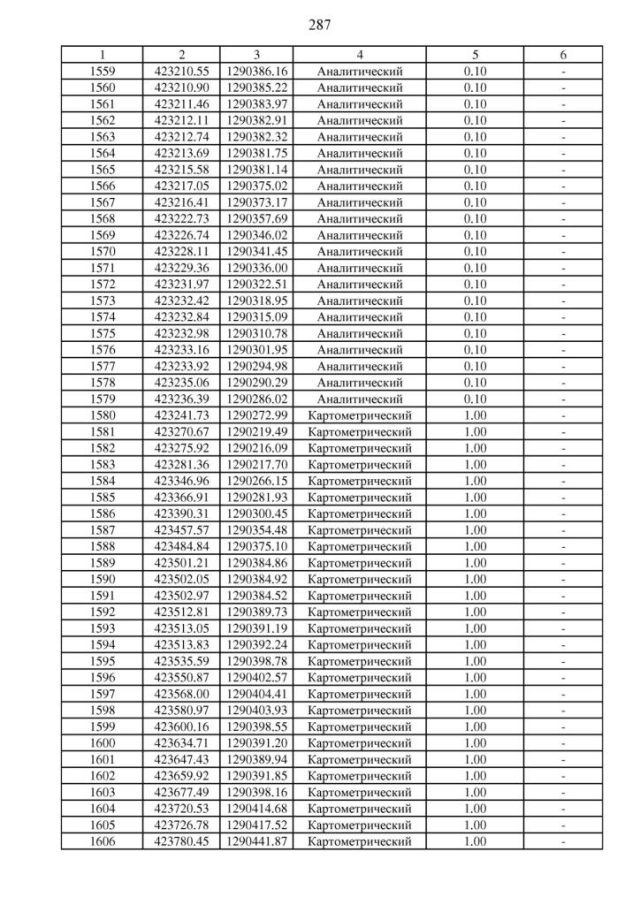 287

| 1 | 2 | 3 | 4 | 5 | 6 |
|---|---|---|---|---|---|
| 1559 | 423210.55 | 1290386.16 | Аналитический | 0.10 | - |
| 1560 | 423210.90 | 1290385.22 | Аналитический | 0.10 | - |
| 1561 | 423211.46 | 1290383.97 | Аналитический | 0.10 | - |
| 1562 | 423212.11 | 1290382.91 | Аналитический | 0.10 | - |
| 1563 | 423212.74 | 1290382.32 | Аналитический | 0.10 | - |
| 1564 | 423213.69 | 1290381.75 | Аналитический | 0.10 | - |
| 1565 | 423215.58 | 1290381.14 | Аналитический | 0.10 | - |
| 1566 | 423217.05 | 1290375.02 | Аналитический | 0.10 | - |
| 1567 | 423216.41 | 1290373.17 | Аналитический | 0.10 | - |
| 1568 | 423222.73 | 1290357.69 | Аналитический | 0.10 | - |
| 1569 | 423226.74 | 1290346.02 | Аналитический | 0.10 | - |
| 1570 | 423228.11 | 1290341.45 | Аналитический | 0.10 | - |
| 1571 | 423229.36 | 1290336.00 | Аналитический | 0.10 | - |
| 1572 | 423231.97 | 1290322.51 | Аналитический | 0.10 | - |
| 1573 | 423232.42 | 1290318.95 | Аналитический | 0.10 | - |
| 1574 | 423232.84 | 1290315.09 | Аналитический | 0.10 | - |
| 1575 | 423232.98 | 1290310.78 | Аналитический | 0.10 | - |
| 1576 | 423233.16 | 1290301.95 | Аналитический | 0.10 | - |
| 1577 | 423233.92 | 1290294.98 | Аналитический | 0.10 | - |
| 1578 | 423235.06 | 1290290.29 | Аналитический | 0.10 | - |
| 1579 | 423236.39 | 1290286.02 | Аналитический | 0.10 | - |
| 1580 | 423241.73 | 1290272.99 | Картометрический | 1.00 | - |
| 1581 | 423270.67 | 1290219.49 | Картометрический | 1.00 | - |
| 1582 | 423275.92 | 1290216.09 | Картометрический | 1.00 | - |
| 1583 | 423281.36 | 1290217.70 | Картометрический | 1.00 | - |
| 1584 | 423346.96 | 1290266.15 | Картометрический | 1.00 | - |
| 1585 | 423366.91 | 1290281.93 | Картометрический | 1.00 | - |
| 1586 | 423390.31 | 1290300.45 | Картометрический | 1.00 | - |
| 1587 | 423457.57 | 1290354.48 | Картометрический | 1.00 | - |
| 1588 | 423484.84 | 1290375.10 | Картометрический | 1.00 | - |
| 1589 | 423501.21 | 1290384.86 | Картометрический | 1.00 | - |
| 1590 | 423502.05 | 1290384.92 | Картометрический | 1.00 | - |
| 1591 | 423502.97 | 1290384.52 | Картометрический | 1.00 | - |
| 1592 | 423512.81 | 1290389.73 | Картометрический | 1.00 | - |
| 1593 | 423513.05 | 1290391.19 | Картометрический | 1.00 | - |
| 1594 | 423513.83 | 1290392.24 | Картометрический | 1.00 | - |
| 1595 | 423535.59 | 1290398.78 | Картометрический | 1.00 | - |
| 1596 | 423550.87 | 1290402.57 | Картометрический | 1.00 | - |
| 1597 | 423568.00 | 1290404.41 | Картометрический | 1.00 | - |
| 1598 | 423580.97 | 1290403.93 | Картометрический | 1.00 | - |
| 1599 | 423600.16 | 1290398.55 | Картометрический | 1.00 | - |
| 1600 | 423634.71 | 1290391.20 | Картометрический | 1.00 | - |
| 1601 | 423647.43 | 1290389.94 | Картометрический | 1.00 | - |
| 1602 | 423659.92 | 1290391.85 | Картометрический | 1.00 | - |
| 1603 | 423677.49 | 1290398.16 | Картометрический | 1.00 | - |
| 1604 | 423720.53 | 1290414.68 | Картометрический | 1.00 | - |
| 1605 | 423726.78 | 1290417.52 | Картометрический | 1.00 | - |
| 1606 | 423780.45 | 1290441.87 | Картометрический | 1.00 | - |